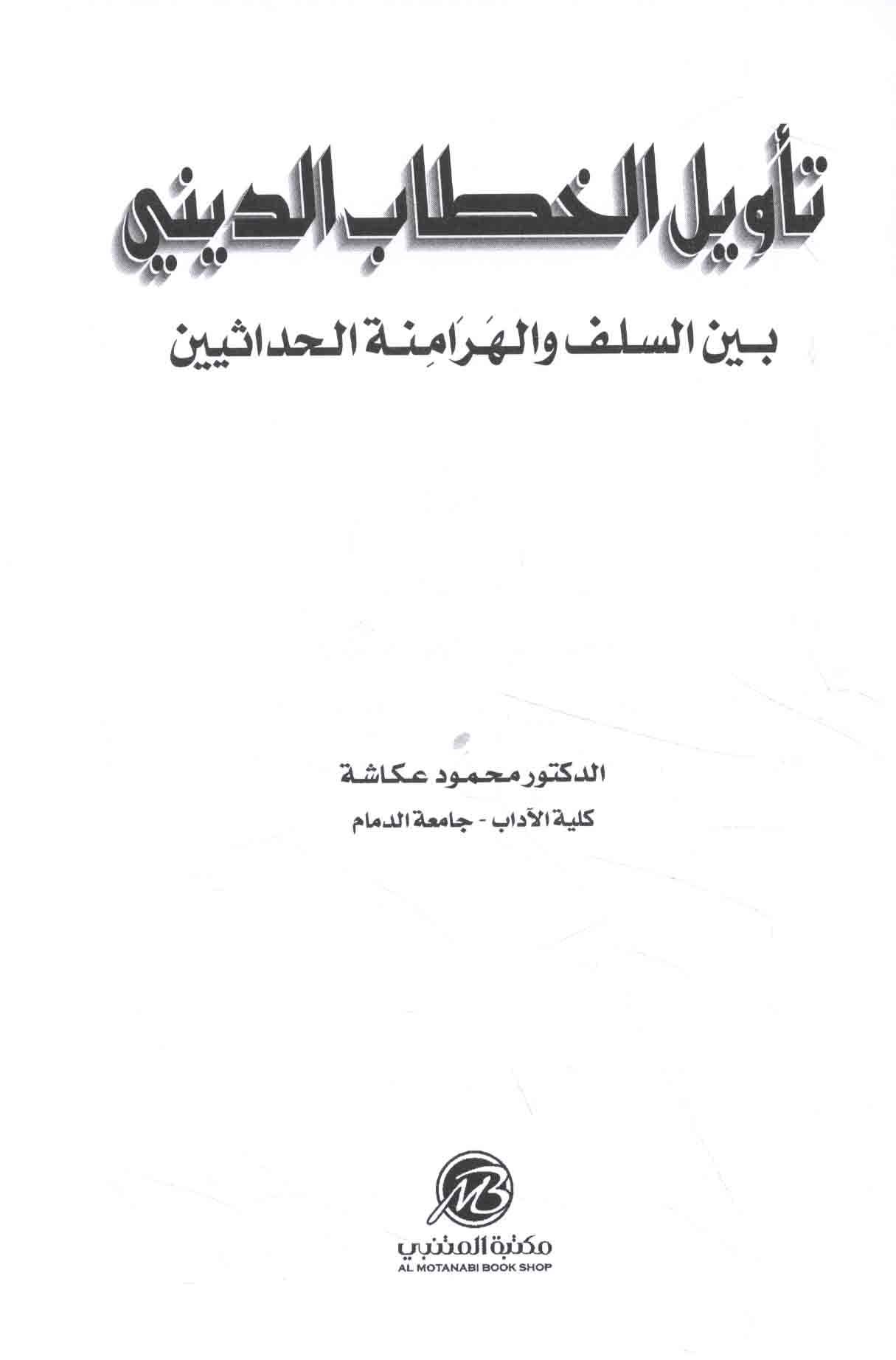 تأويل الخطاب الديني

بين السلف والهَرَامِنة الحداثيين

الدكتور محمود عكاشة

كلية الآداب - جامعة الدمام

MB

مكتبة المتنبي
AL MOTANABI BOOK SHOP